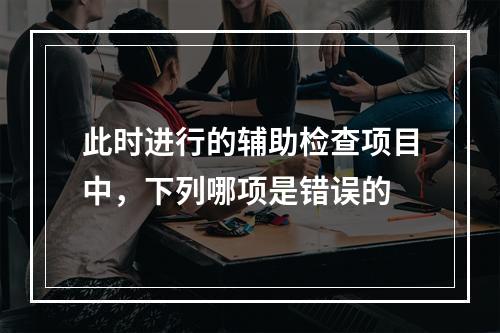 此时进行的辅助检查项目中，下列哪项是错误的